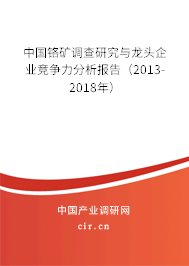 中国铬矿调查研究与龙头企业竞争力分析报告（2013-2018年）

中国产业调研网
cir.cn